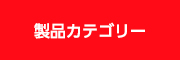 製品カテゴリー